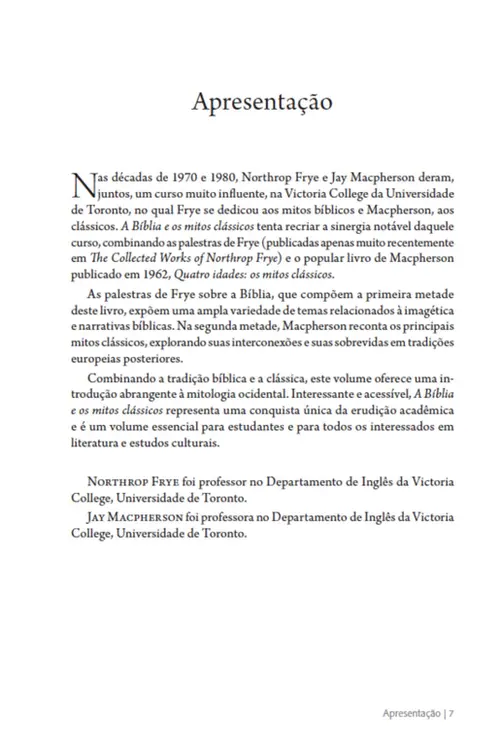 Apresentação

Nas décadas de 1970 e 1980, Northrop Frye e Jay Macpherson deram, juntos, um curso muito influente, na Victoria College da Universidade de Toronto, no qual Frye se dedicou aos mitos bíblicos e Macpherson, aos clássicos. A Bíblia e os mitos clássicos tenta recriar a sinergia notável daquele curso, combinando as palestras de Frye (publicadas apenas muito recentemente em The Collected Works of Northrop Frye) e o popular livro de Macpherson publicado em 1962, Quatro idades: os mitos clássicos.

As palestras de Frye sobre a Bíblia, que compõem a primeira metade deste livro, expõem uma ampla variedade de temas relacionados à imagética e narrativas bíblicas. Na segunda metade, Macpherson reconta os principais mitos clássicos, explorando suas interconexões e suas sobrevidas em tradições europeias posteriores.

Combinando a tradição bíblica e a clássica, este volume oferece uma introdução abrangente à mitologia ocidental. Interessante e acessível, A Bíblia e os mitos clássicos representa uma conquista única da erudição acadêmica e é um volume essencial para estudantes e para todos os interessados em literatura e estudos culturais.

Northrop Frye foi professor no Departamento de Inglês da Victoria College, Universidade de Toronto.

Jay Macpherson foi professora no Departamento de Inglês da Victoria College, Universidade de Toronto.

Apresentação | 7